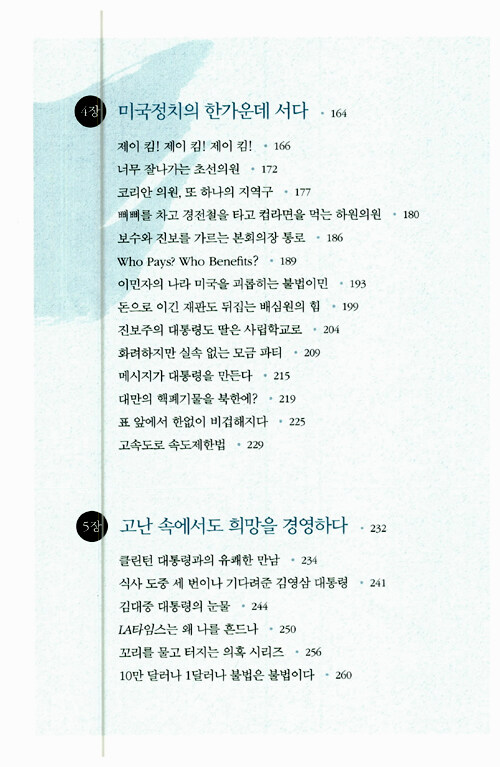 4장 미국정치의 한가운데 서다 • 164

제이 킴! 제이 킴! 제이 킴! • 166
너무 잘나가는 초선의원 • 172
코리안 의원, 또 하나의 지역구 • 177
삐삐를 차고 경전철을 타고 컵라면을 먹는 하원의원 • 180
보수와 진보를 가르는 본회의장 통로 • 186
Who Pays? Who Benefits? • 189
이민자의 나라 미국을 괴롭히는 불법이민 • 193
돈으로 이긴 재판도 뒤집는 배심원의 힘 • 199
진보주의 대통령도 딸은 사립학교로 • 204
화려하지만 실속 없는 모금 파티 • 209
메시지가 대통령을 만든다 • 215
대만의 핵폐기물을 북한에? • 219
표 앞에서 한없이 비겁해지다 • 225
고속도로 속도제한법 • 229

5장 고난 속에서도 희망을 경영하다 • 232

클린턴 대통령과의 유쾌한 만남 • 234
식사 도중 세 번이나 기다려준 김영삼 대통령 • 241
김대중 대통령의 눈물 • 244
LA타임스는 왜 나를 흔드나 • 250
꼬리를 물고 터지는 의혹 시리즈 • 256
10만 달러나 1달러나 불법은 불법이다 • 260